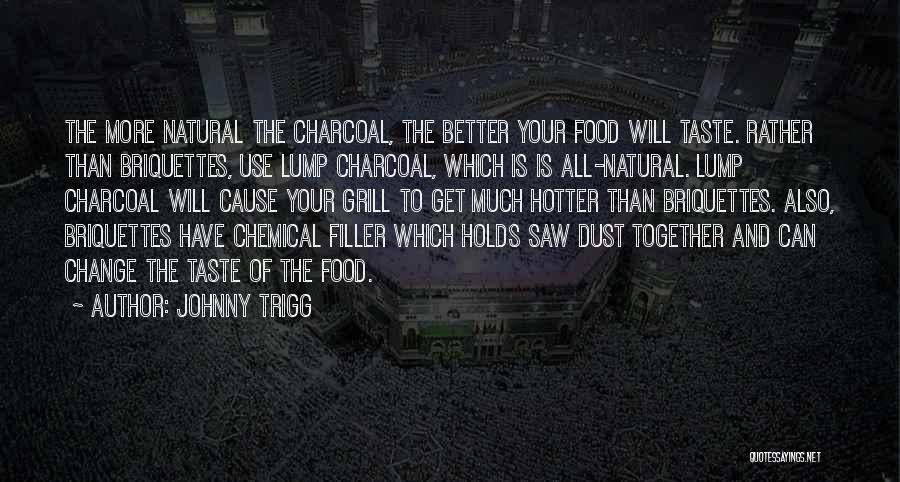 THE MORE NATURAL THE CHARCOAL, THE BETTER YOUR FOOD WILL TASTE. RATHER THAN BRIQUETTES, USE LUMP CHARCOAL, WHICH IS IS ALL-NATURAL. LUMP CHARCOAL WILL CAUSE YOUR GRILL TO GET MUCH HOTTER THAN BRIQUETTES. ALSO, BRIQUETTES HAVE CHEMICAL FILLER WHICH HOLDS SAW DUST TOGETHER AND CAN CHANGE THE TASTE OF THE FOOD.

~ AUTHOR: JOHNNY TRIGG

QUOTESSAYINGS.NET